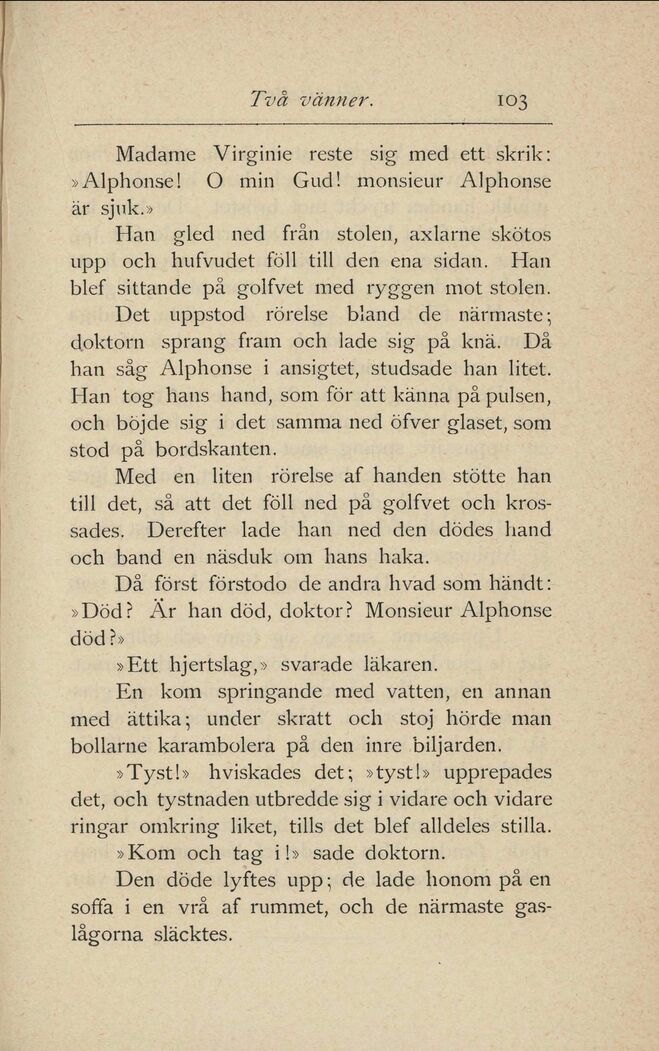 Två vänner. 103

Madame Virginie reste sig med ett skrik: »Alphonse! O min Gud! monsieur Alphonse är sjuk.»

Han gled ned från stolen, axlarne skötos upp och hufvudet föll till den ena sidan. Han blef sittande på golfvet med ryggen mot stolen.

Det uppstod rörelse bland de närmaste; doktorn sprang fram och lade sig på knä. Då han såg Alphonse i ansigtet, studsade han litet. Han tog hans hand, som för att känna på pulsen, och böjde sig i det samma ned öfver glaset, som stod på bordskanten.

Med en liten rörelse af handen stötte han till det, så att det föll ned på golfvet och krossades. Derefter lade han ned den dödes hand och band en näsduk om hans haka.

Då först förstodo de andra hvad som händt: »Död? Är han död, doktor? Monsieur Alphonse död?»

»Ett hjertslag,» svarade läkaren.

En kom springande med vatten, en annan med ättika; under skratt och stoj hörde man bollarne karambolera på den inre biljarden.

»Tyst!» hviskades det; »tyst!» upprepades det, och tystnaden utbredde sig i vidare och vidare ringar omkring liket, tills det blef alldeles stilla.

»Kom och tag i!» sade doktorn.

Den döde lyftes upp; de lade honom på en soffa i en vrå af rummet, och de närmaste gaslågorna släcktes.